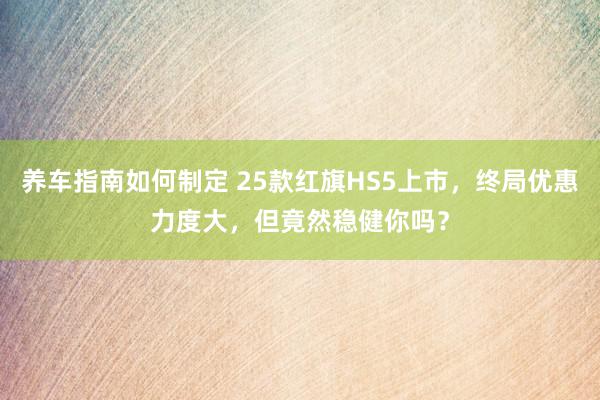 养车指南如何制定 25款红旗HS5上市，终局优惠力度大，但竟然稳健你吗？